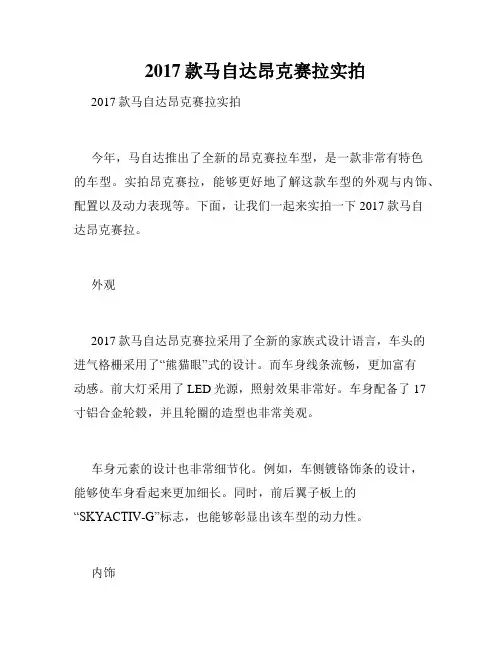 2017 款马自达昂克赛拉实拍

2017 款马自达昂克赛拉实拍

今年，马自达推出了全新的昂克赛拉车型，是一款非常有特色的车型。实拍昂克赛拉，能够更好地了解这款车型的外观与内饰、配置以及动力表现等。下面，让我们一起来实拍一下 2017 款马自达昂克赛拉。

外观

2017 款马自达昂克赛拉采用了全新的家族式设计语言，车头的进气格栅采用了“熊猫眼”式的设计。而车身线条流畅，更加富有动感。前大灯采用了 LED 光源，照射效果非常好。车身配备了 17 寸铝合金轮毂，并且轮圈的造型也非常美观。

车身元素的设计也非常细节化。例如，车侧镀铬饰条的设计，能够使车身看起来更加细长。同时，前后翼子板上的“SKYACTIV-G”标志，也能够彰显出该车型的动力性。

内饰